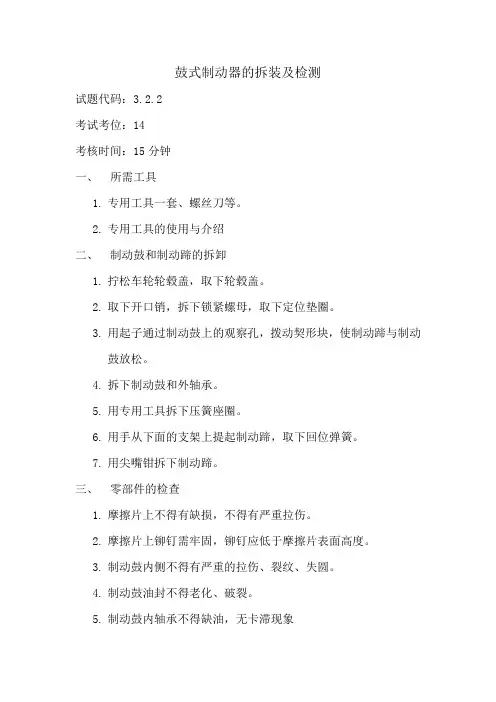 鼓式制动器的拆装及检测

试题代码：3.2.2

考试考位：14

考核时间：15 分钟

一、 所需工具

1. 专用工具一套、螺丝刀等。

2. 专用工具的使用与介绍

二、 制动鼓和制动蹄的拆卸

1. 拧松车轮轮毂盖，取下轮毂盖。

2. 取下开口销，拆下锁紧螺母，取下定位垫圈。

3. 用起子通过制动鼓上的观察孔，拨动契形块，使制动蹄与制动鼓放松。

4. 拆下制动鼓和外轴承。

5. 用专用工具拆下压簧座圈。

6. 用手从下面的支架上提起制动蹄，取下回位弹簧。

7. 用尖嘴钳拆下制动蹄。

三、 零部件的检查

1. 摩擦片上不得有缺损，不得有严重拉伤。

2. 摩擦片上铆钉需牢固，铆钉应低于摩擦片表面高度。

3. 制动鼓内侧不得有严重的拉伤、裂纹、失圆。

4. 制动鼓油封不得老化、破裂。

5. 制动鼓内轴承不得缺油，无卡滞现象